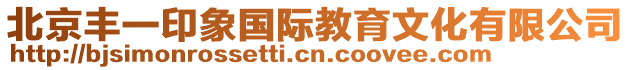 北京丰一印象国际教育文化有限公司
http://bjsimonrossetti.cn.coovee.com